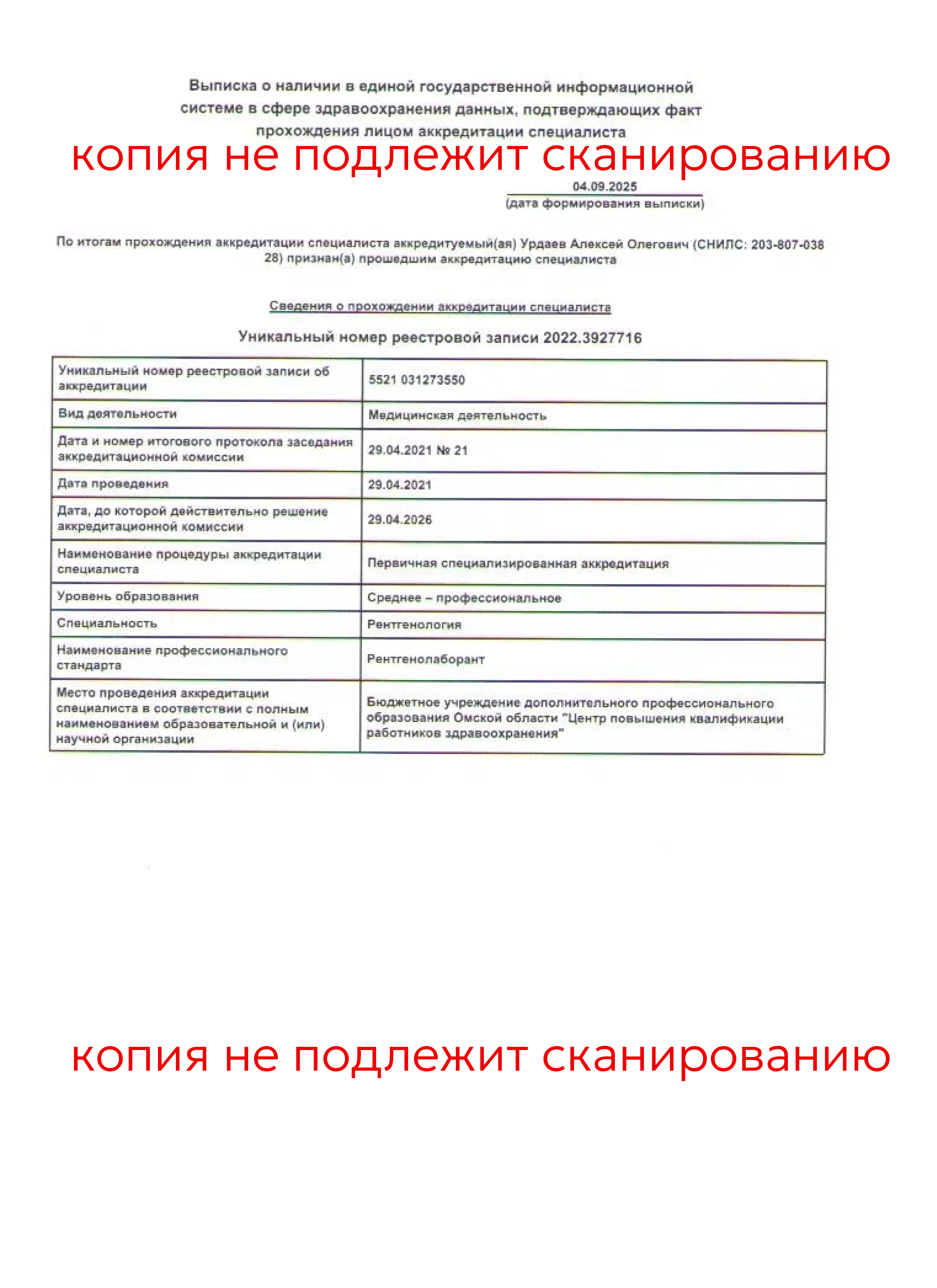 Выписка о наличии в единой государственной информационной системе в сфере здравоохранения данных, подтверждающих факт прохождения лицом аккредитации специалиста

копия не подлежит сканированию

04.09.2025
(дата формирования выписки)

По итогам прохождения аккредитации специалиста аккредитуемый(ая) Урдаев Алексей Олегович (СНИЛС: 203-807-038 28) признан(а) прошедшим аккредитацию специалиста

Сведения о прохождении аккредитации специалиста

Уникальный номер реестровой записи 2022.3927716

| Уникальный номер реестровой записи об аккредитации | 5521 031273550 |
|---|---|
| Вид деятельности | Медицинская деятельность |
| Дата и номер итогового протокола заседания аккредитационной комиссии | 29.04.2021 № 21 |
| Дата проведения | 29.04.2021 |
| Дата, до которой действительно решение аккредитационной комиссии | 29.04.2026 |
| Наименование процедуры аккредитации специалиста | Первичная специализированная аккредитация |
| Уровень образования | Среднее – профессиональное |
| Специальность | Рентгенология |
| Наименование профессионального стандарта | Рентгенолаборант |
| Место проведения аккредитации специалиста в соответствии с полным наименованием образовательной и (или) научной организации | Бюджетное учреждение дополнительного профессионального образования Омской области "Центр повышения квалификации работников здравоохранения" |

копия не подлежит сканированию